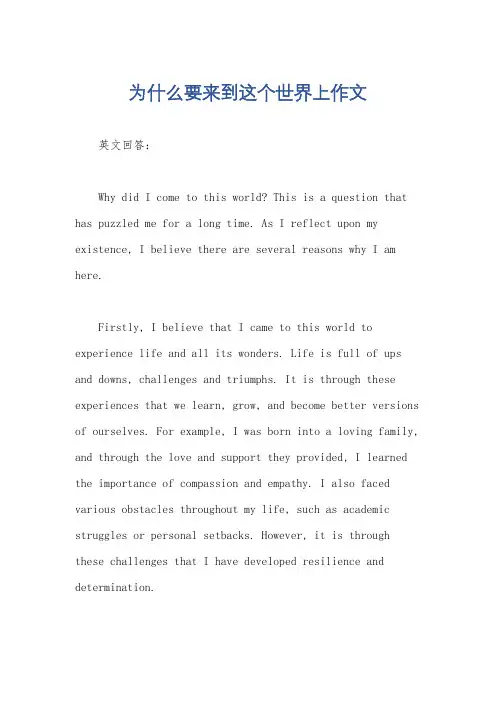 为什么要来到这个世界上作文

英文回答：

Why did I come to this world? This is a question that has puzzled me for a long time. As I reflect upon my existence, I believe there are several reasons why I am here.

Firstly, I believe that I came to this world to experience life and all its wonders. Life is full of ups and downs, challenges and triumphs. It is through these experiences that we learn, grow, and become better versions of ourselves. For example, I was born into a loving family, and through the love and support they provided, I learned the importance of compassion and empathy. I also faced various obstacles throughout my life, such as academic struggles or personal setbacks. However, it is through these challenges that I have developed resilience and determination.